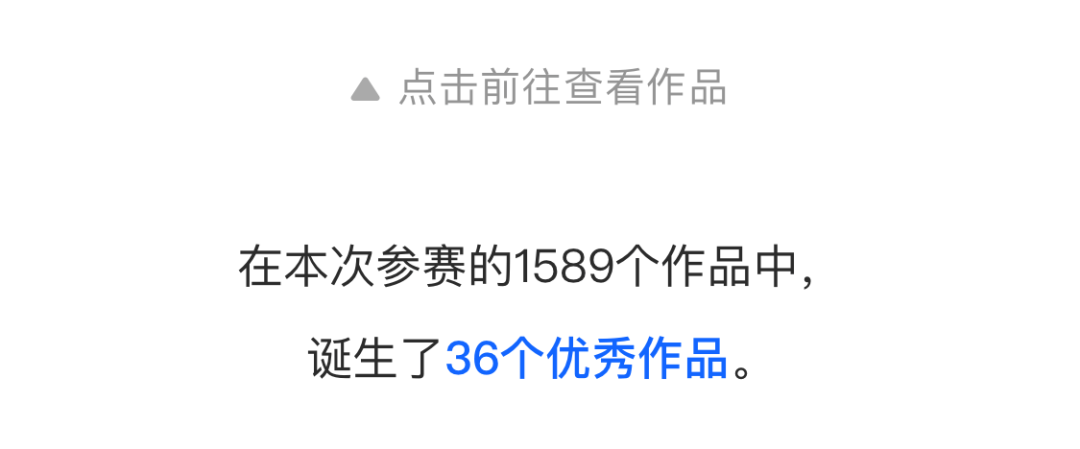 ▲ 点击前往查看作品

在本次参赛的1589个作品中，

诞生了36个优秀作品。